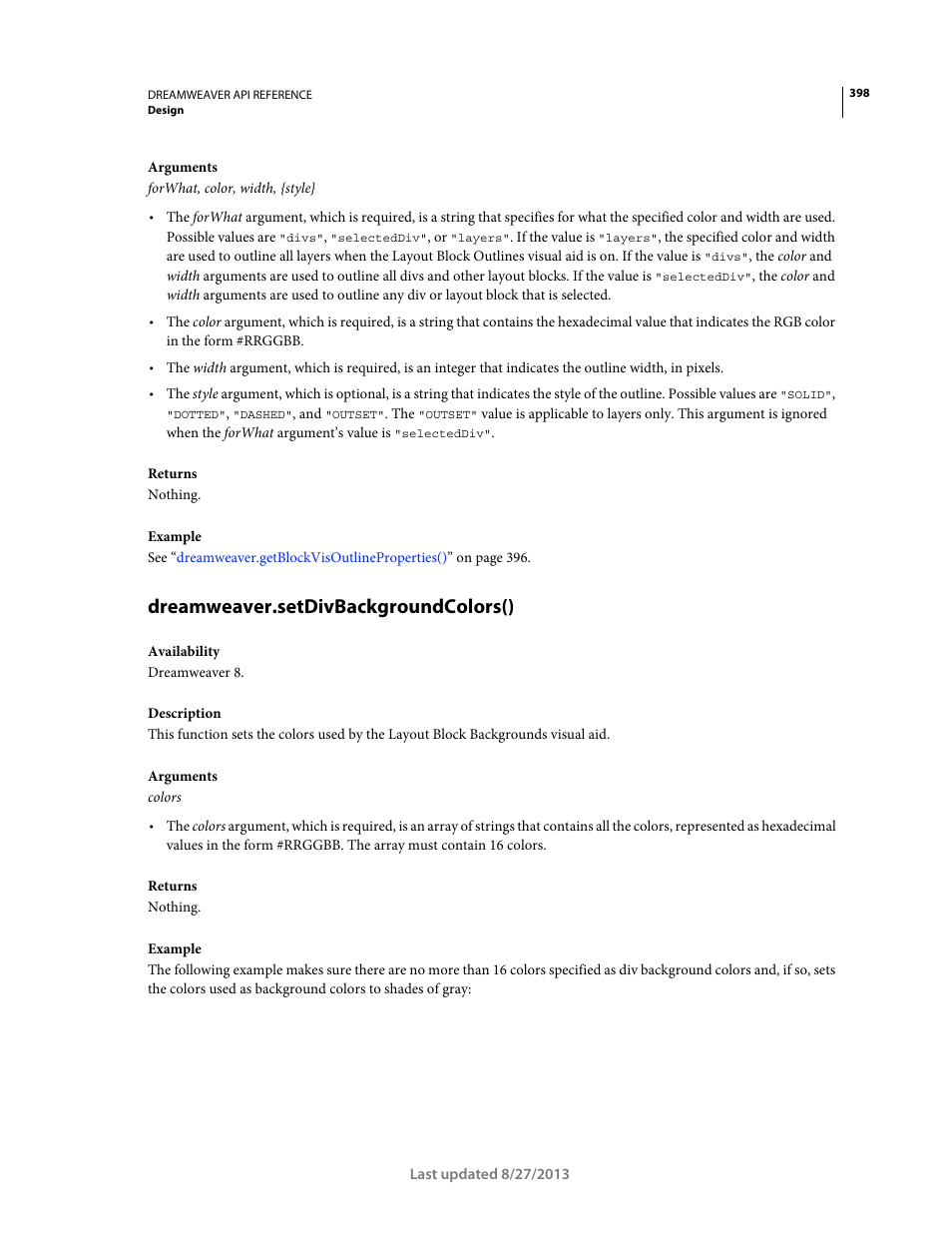 DREAMWEAVER API REFERENCE
Design

398

Arguments
forWhat, color, width, {style}

• The forWhat argument, which is required, is a string that specifies for what the specified color and width are used. Possible values are "divs", "selectedDiv", or "layers". If the value is "layers", the specified color and width are used to outline all layers when the Layout Block Outlines visual aid is on. If the value is "divs", the color and width arguments are used to outline all divs and other layout blocks. If the value is "selectedDiv", the color and width arguments are used to outline any div or layout block that is selected.

• The color argument, which is required, is a string that contains the hexadecimal value that indicates the RGB color in the form #RRGGBB.

• The width argument, which is required, is an integer that indicates the outline width, in pixels.

• The style argument, which is optional, is a string that indicates the style of the outline. Possible values are "SOLID", "DOTTED", "DASHED", and "OUTSET". The "OUTSET" value is applicable to layers only. This argument is ignored when the forWhat argument's value is "selectedDiv".

Returns
Nothing.

Example
See "dreamweaver.getBlockVisOutlineProperties()" on page 396.

dreamweaver.setDivBackgroundColors()

Availability
Dreamweaver 8.

Description
This function sets the colors used by the Layout Block Backgrounds visual aid.

Arguments
colors

• The colors argument, which is required, is an array of strings that contains all the colors, represented as hexadecimal values in the form #RRGGBB. The array must contain 16 colors.

Returns
Nothing.

Example
The following example makes sure there are no more than 16 colors specified as div background colors and, if so, sets the colors used as background colors to shades of gray:

Last updated 8/27/2013